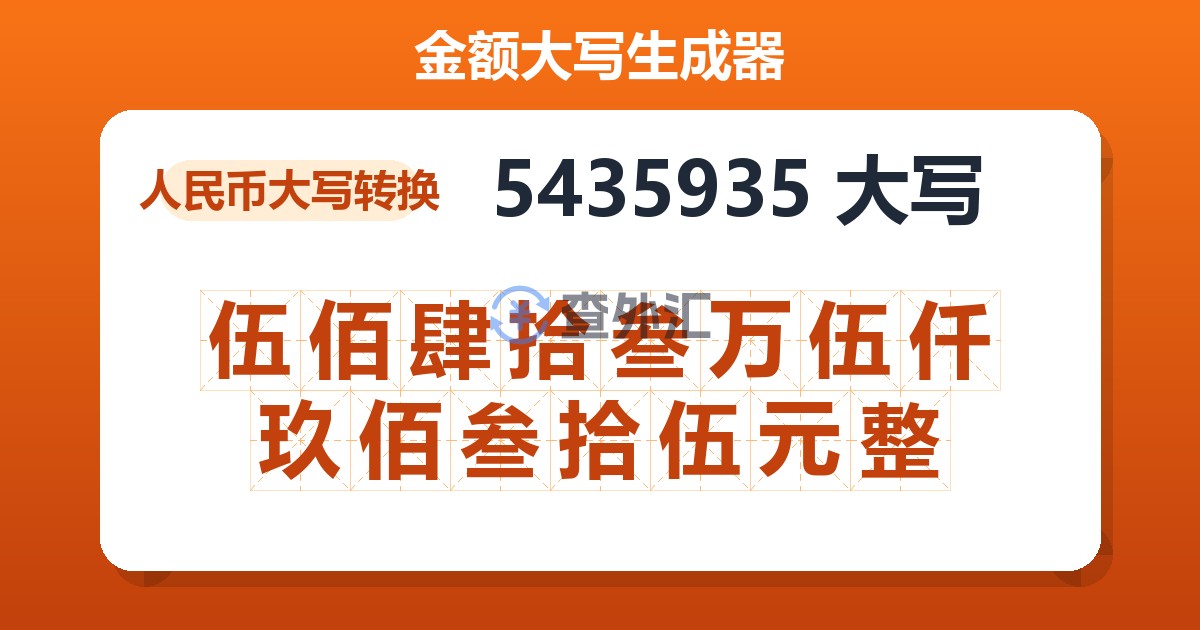 金额大写生成器

人民币大写转换

5435935 大写

查外汇

伍佰肆拾叁万伍仟玖佰叁拾伍元整